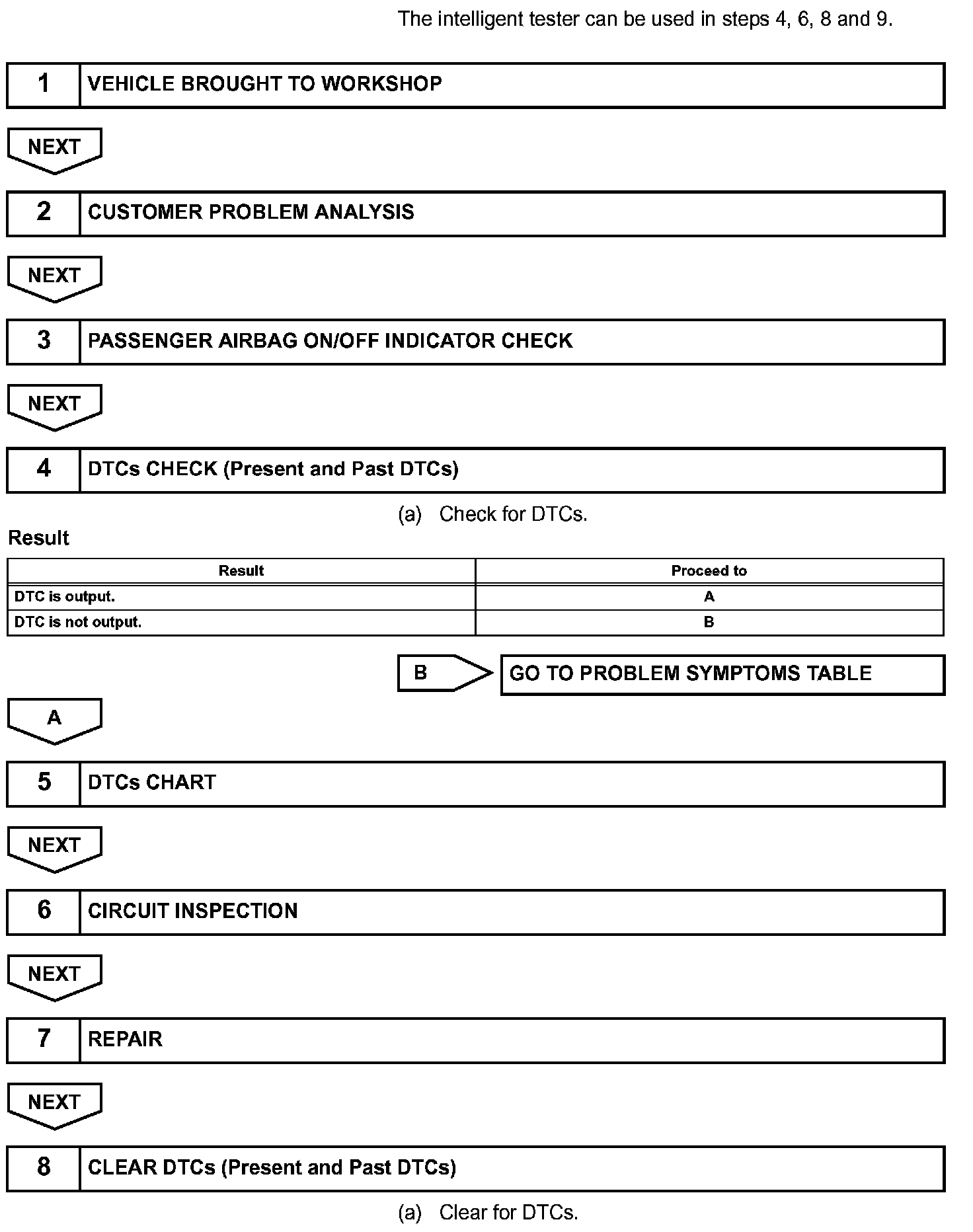 The intelligent tester can be used in steps 4, 6, 8 and 9.

1 VEHICLE BROUGHT TO WORKSHOP

NEXT

2 CUSTOMER PROBLEM ANALYSIS

NEXT

3 PASSENGER AIRBAG ON/OFF INDICATOR CHECK

NEXT

4 DTCs CHECK (Present and Past DTCs)

(a) Check for DTCs.

Result

| Result | Proceed to |
|---|---|
| DTC is output. | A |
| DTC is not output. | B |

B GO TO PROBLEM SYMPTOMS TABLE

A

5 DTCs CHART

NEXT

6 CIRCUIT INSPECTION

NEXT

7 REPAIR

NEXT

8 CLEAR DTCs (Present and Past DTCs)

(a) Clear for DTCs.